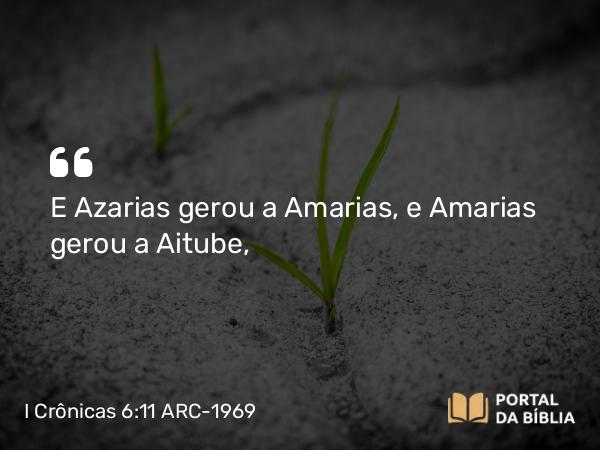 “

E Azarias gerou a Amarias, e Amarias gerou a Aitube,

I Crônicas 6:11 ARC-1969

PORTAL DA BÍBLIA